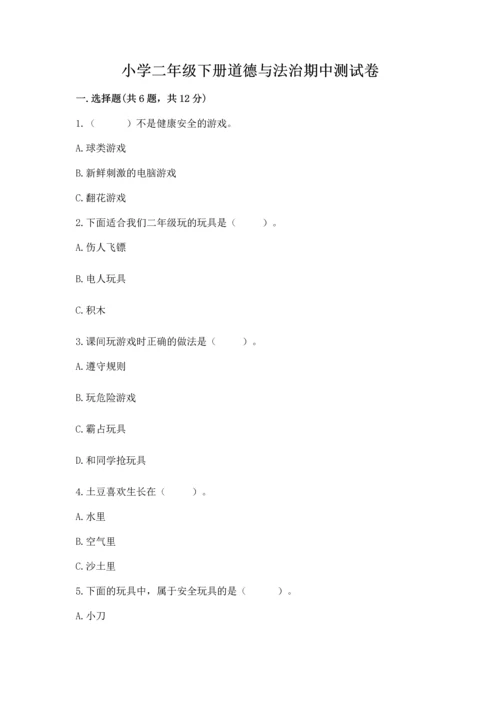 小学二年级下册道德与法治期中测试卷

一. 选择题(共 6 题，共 12 分)

1.（　　）不是健康安全的游戏。

A. 球类游戏

B. 新鲜刺激的电脑游戏

C. 翻花游戏

2. 下面适合我们二年级玩的玩具是（　　）。

A. 伤人飞镖

B. 电人玩具

C. 积木

3. 课间玩游戏时正确的做法是（　　）。

A. 遵守规则

B. 玩危险游戏

C. 霸占玩具

D. 和同学抢玩具

4. 土豆喜欢生长在（　　）。

A. 水里

B. 空气里

C. 沙土里

5. 下面的玩具中，属于安全玩具的是（　　）。

A. 小刀